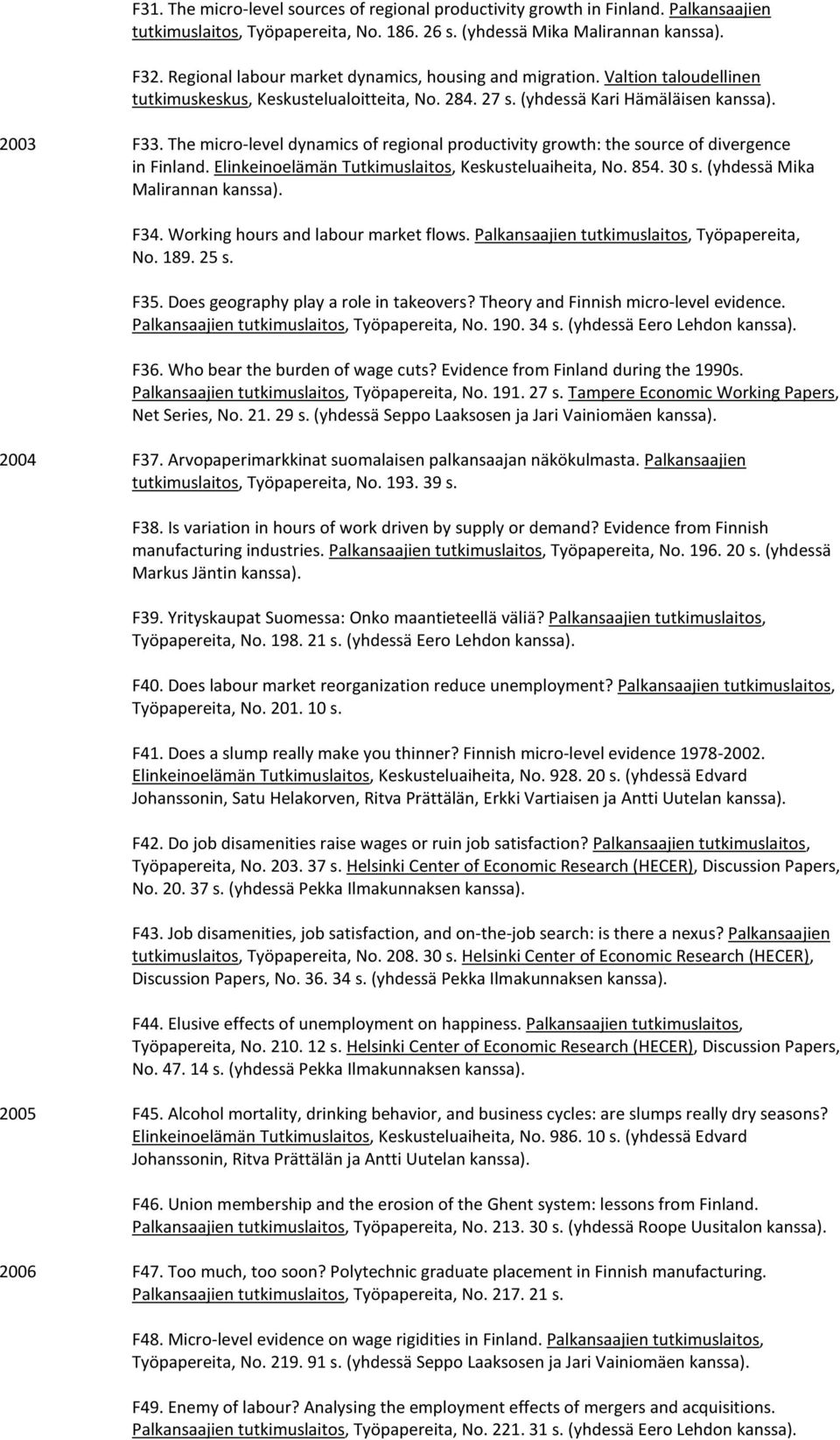 F31. The micro-level sources of regional productivity growth in Finland. Palkansaajien tutkimuslaitos, Työpapereita, No. 186. 26 s. (yhdessä Mika Malirannan kanssa).

F32. Regional labour market dynamics, housing and migration. Valtion taloudellinen tutkimuskeskus, Keskustelualoitteita, No. 284. 27 s. (yhdessä Kari Hämäläisen kanssa).

2003

F33. The micro-level dynamics of regional productivity growth: the source of divergence in Finland. Elinkeinoelämän Tutkimuslaitos, Keskusteluaiheita, No. 854. 30 s. (yhdessä Mika Malirannan kanssa).

F34. Working hours and labour market flows. Palkansaajien tutkimuslaitos, Työpapereita, No. 189. 25 s.

F35. Does geography play a role in takeovers? Theory and Finnish micro-level evidence. Palkansaajien tutkimuslaitos, Työpapereita, No. 190. 34 s. (yhdessä Eero Lehdon kanssa).

F36. Who bear the burden of wage cuts? Evidence from Finland during the 1990s. Palkansaajien tutkimuslaitos, Työpapereita, No. 191. 27 s. Tampere Economic Working Papers, Net Series, No. 21. 29 s. (yhdessä Seppo Laaksosen ja Jari Vainiomäen kanssa).

2004

F37. Arvopaperimarkkinat suomalaisen palkansaajan näkökulmasta. Palkansaajien tutkimuslaitos, Työpapereita, No. 193. 39 s.

F38. Is variation in hours of work driven by supply or demand? Evidence from Finnish manufacturing industries. Palkansaajien tutkimuslaitos, Työpapereita, No. 196. 20 s. (yhdessä Markus Jäntin kanssa).

F39. Yrityskaupat Suomessa: Onko maantieteellä väliä? Palkansaajien tutkimuslaitos, Työpapereita, No. 198. 21 s. (yhdessä Eero Lehdon kanssa).

F40. Does labour market reorganization reduce unemployment? Palkansaajien tutkimuslaitos, Työpapereita, No. 201. 10 s.

F41. Does a slump really make you thinner? Finnish micro-level evidence 1978-2002. Elinkeinoelämän Tutkimuslaitos, Keskusteluaiheita, No. 928. 20 s. (yhdessä Edvard Johanssonin, Satu Helakorven, Ritva Prättälän, Erkki Vartiaisen ja Antti Uutelan kanssa).

F42. Do job disamenities raise wages or ruin job satisfaction? Palkansaajien tutkimuslaitos, Työpapereita, No. 203. 37 s. Helsinki Center of Economic Research (HECER), Discussion Papers, No. 20. 37 s. (yhdessä Pekka Ilmakunnaksen kanssa).

F43. Job disamenities, job satisfaction, and on-the-job search: is there a nexus? Palkansaajien tutkimuslaitos, Työpapereita, No. 208. 30 s. Helsinki Center of Economic Research (HECER), Discussion Papers, No. 36. 34 s. (yhdessä Pekka Ilmakunnaksen kanssa).

F44. Elusive effects of unemployment on happiness. Palkansaajien tutkimuslaitos, Työpapereita, No. 210. 12 s. Helsinki Center of Economic Research (HECER), Discussion Papers, No. 47. 14 s. (yhdessä Pekka Ilmakunnaksen kanssa).

2005

F45. Alcohol mortality, drinking behavior, and business cycles: are slumps really dry seasons? Elinkeinoelämän Tutkimuslaitos, Keskusteluaiheita, No. 986. 10 s. (yhdessä Edvard Johanssonin, Ritva Prättälän ja Antti Uutelan kanssa).

F46. Union membership and the erosion of the Ghent system: lessons from Finland. Palkansaajien tutkimuslaitos, Työpapereita, No. 213. 30 s. (yhdessä Roope Uusitalon kanssa).

2006

F47. Too much, too soon? Polytechnic graduate placement in Finnish manufacturing. Palkansaajien tutkimuslaitos, Työpapereita, No. 217. 21 s.

F48. Micro-level evidence on wage rigidities in Finland. Palkansaajien tutkimuslaitos, Työpapereita, No. 219. 91 s. (yhdessä Seppo Laaksosen ja Jari Vainiomäen kanssa).

F49. Enemy of labour? Analysing the employment effects of mergers and acquisitions. Palkansaajien tutkimuslaitos, Työpapereita, No. 221. 31 s. (yhdessä Eero Lehdon kanssa).